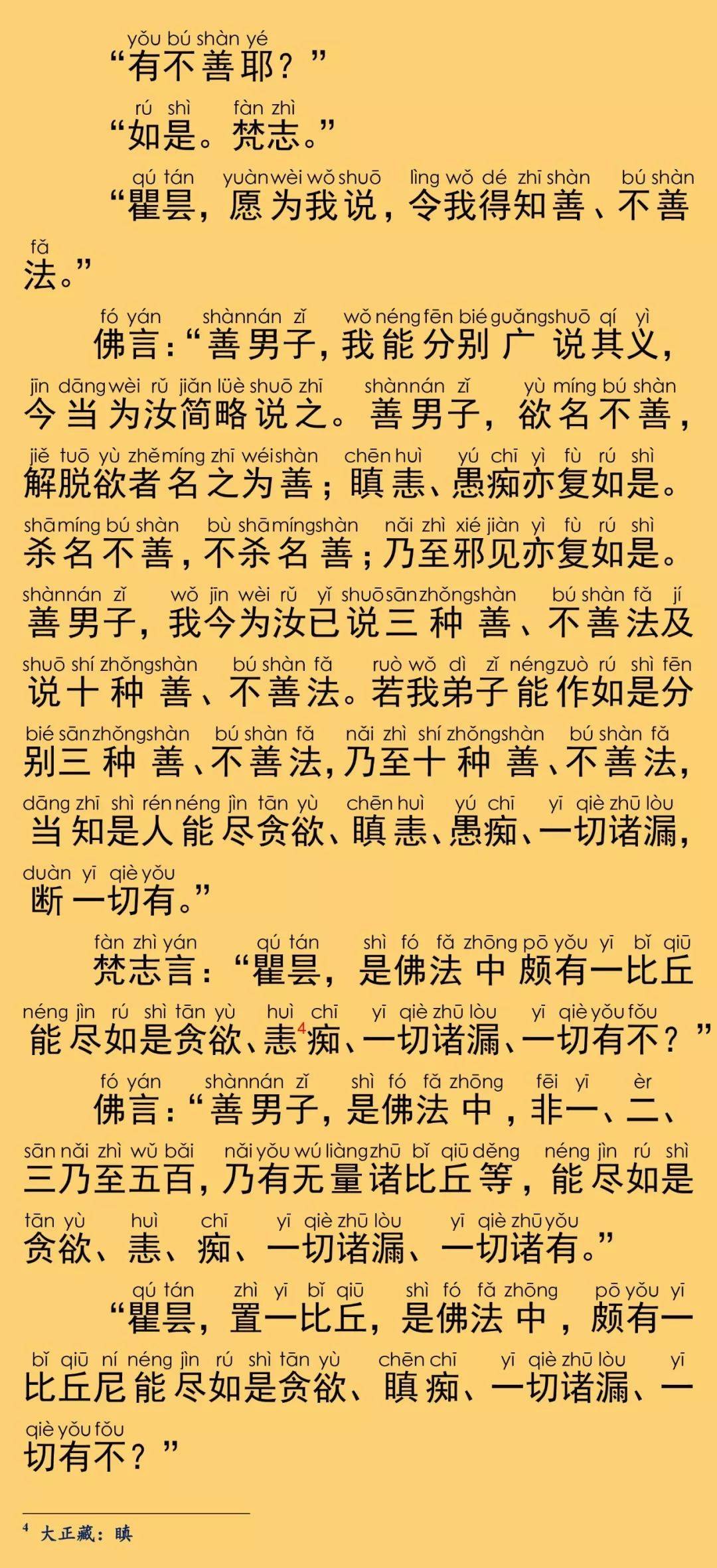 yǒu bú shàn yé
“有不善耶？”

rú shì fàn zhì
“如是。梵志。”

qú tán yuàn wèi wǒ shuō lìng wǒ dé zhī shàn bú shàn fǎ
“瞿昙，愿为我说，令我得知善、不善法。”

fó yán shàn nán zǐ wǒ néng fēn bié guǎng shuō qí yì jīn dāng wèi rǔ jiǎn lüè shuō zhī shàn nán zǐ yù míng bú shàn jiě tuō yù zhě míng zhī wéi shàn chēn huì yú chī yì fù rú shì shā míng bú shàn bù shā míng shàn nǎi zhì xié jiàn yì fù rú shì shàn nán zǐ wǒ jīn wèi rǔ yǐ shuō sān zhǒng shàn bú shàn fǎ jí shuō shí zhǒng shàn bú shàn fǎ ruò wǒ dì zǐ néng zuò rú shì fēn bié sān zhǒng shàn bú shàn fǎ nǎi zhì shí zhǒng shàn bú shàn fǎ dāng zhī shì rén néng jìn tān yù chēn huì yú chī yī qiè zhū lòu duàn yī qiè yǒu
佛言：“善男子，我能分别广说其义，今当为汝简略说之。善男子，欲名不善，解脱欲者名之为善；瞋恚、愚痴亦复如是。杀名不善，不杀名善；乃至邪见亦复如是。善男子，我今为汝已说三种善、不善法及说十种善、不善法。若我弟子能作如是分别三种善、不善法，乃至十种善、不善法，当知是人能尽贪欲、瞋恚、愚痴、一切诸漏，断一切有。”

fàn zhì yán qú tán shì fó fǎ zhōng pō yǒu yī bǐ qiū néng jìn rú shì tān yù huì chī yī qiè zhū lòu yī qiè yǒu fǒu
梵志言：“瞿昙，是佛法中颇有一比丘能尽如是贪欲、恚$^4$痴、一切诸漏、一切有不？”

fó yán shàn nán zǐ shì fó fǎ zhōng fēi yī èr sān nǎi zhì wǔ bǎi nǎi yǒu wú liàng zhū bǐ qiū děng néng jìn rú shì tān yù huì chī yī qiè zhū lòu yī qiè zhū yǒu
佛言：“善男子，是佛法中，非一、二、三乃至五百，乃有无量诸比丘等，能尽如是贪欲、恚、痴、一切诸漏、一切诸有。”

qú tán zhì yī bǐ qiū shì fó fǎ zhōng pō yǒu yī bǐ qiū ní néng jìn rú shì tān yù chēn chī yī qiè zhū lòu yī qiè yǒu fǒu
“瞿昙，置一比丘，是佛法中，颇有一比丘尼能尽如是贪欲、瞋痴、一切诸漏、一切有不？”

$^4$ 大正藏：瞋